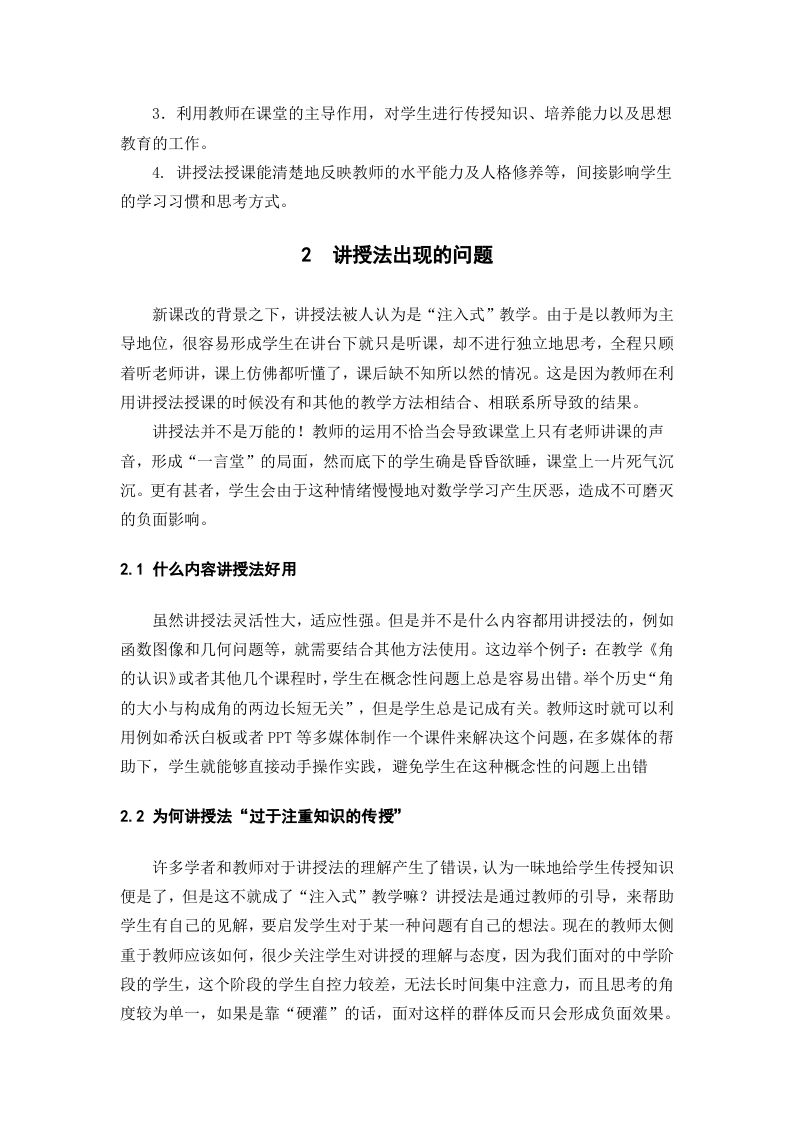 3．利用教师在课堂的主导作用，对学生进行传授知识、培养能力以及思想教育的工作。

4. 讲授法授课能清楚地反映教师的水平能力及人格修养等，间接影响学生的学习习惯和思考方式。

2　讲授法出现的问题

新课改的背景之下，讲授法被人认为是“注入式”教学。由于是以教师为主导地位，很容易形成学生在讲台下就只是听课，却不进行独立地思考，全程只顾着听老师讲，课上仿佛都听懂了，课后缺不知所以然的情况。这是因为教师在利用讲授法授课的时候没有和其他的教学方法相结合、相联系所导致的结果。

讲授法并不是万能的！教师的运用不恰当会导致课堂上只有老师讲课的声音，形成“一言堂”的局面，然而底下的学生确是昏昏欲睡，课堂上一片死气沉沉。更有甚者，学生会由于这种情绪慢慢地对数学学习产生厌恶，造成不可磨灭的负面影响。

2.1 什么内容讲授法好用

虽然讲授法灵活性大，适应性强。但是并不是什么内容都用讲授法的，例如函数图像和几何问题等，就需要结合其他方法使用。这边举个例子：在教学《角的认识》或者其他几个课程时，学生在概念性问题上总是容易出错。举个历史“角的大小与构成角的两边长短无关”，但是学生总是记成有关。教师这时就可以利用例如希沃白板或者 PPT 等多媒体制作一个课件来解决这个问题，在多媒体的帮助下，学生就能够直接动手操作实践，避免学生在这种概念性的问题上出错

2.2 为何讲授法“过于注重知识的传授”

许多学者和教师对于讲授法的理解产生了错误，认为一味地给学生传授知识便是了，但是这不就成了“注入式”教学嘛？讲授法是通过教师的引导，来帮助学生有自己的见解，要启发学生对于某一种问题有自己的想法。现在的教师太侧重于教师应该如何，很少关注学生对讲授的理解与态度，因为我们面对的中学阶段的学生，这个阶段的学生自控力较差，无法长时间集中注意力，而且思考的角度较为单一，如果是靠“硬灌”的话，面对这样的群体反而只会形成负面效果。